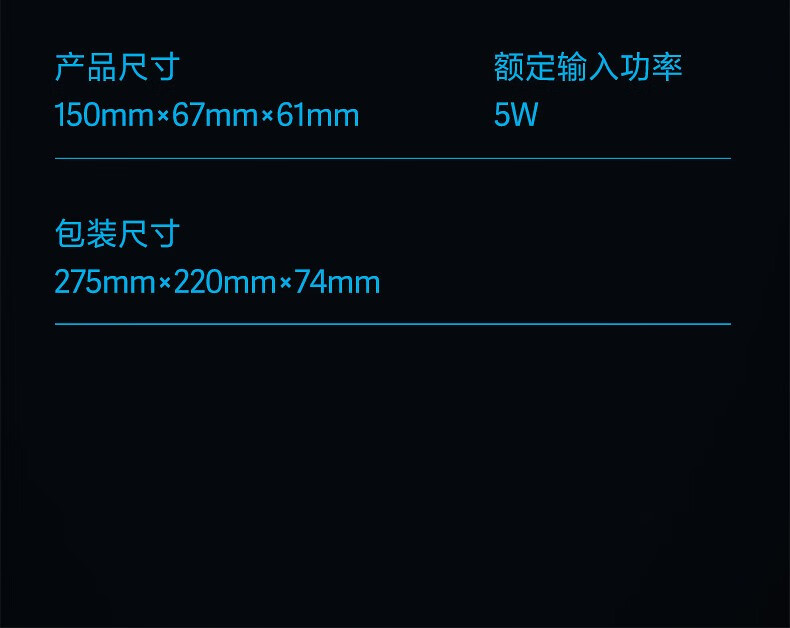 产品尺寸
150mm×67mm×61mm

额定输入功率
5W

包装尺寸
275mm×220mm×74mm